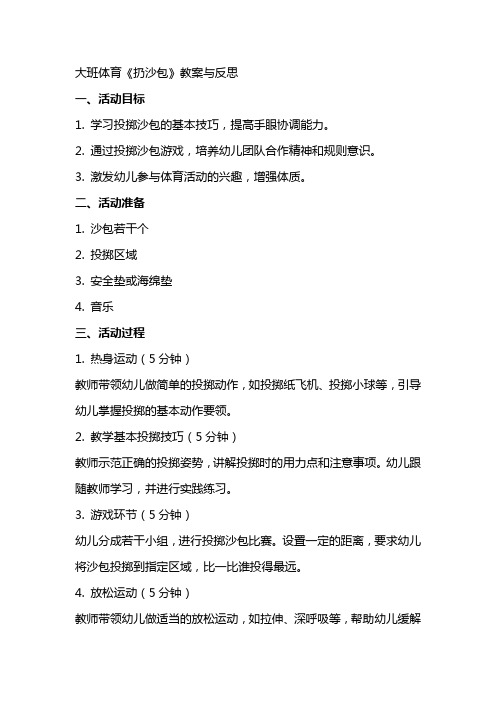 大班体育《扔沙包》教案与反思

一、活动目标

1. 学习投掷沙包的基本技巧，提高手眼协调能力。

2. 通过投掷沙包游戏，培养幼儿团队合作精神和规则意识。

3. 激发幼儿参与体育活动的兴趣，增强体质。

二、活动准备

1. 沙包若干个

2. 投掷区域

3. 安全垫或海绵垫

4. 音乐

三、活动过程

1. 热身运动（5分钟）

教师带领幼儿做简单的投掷动作，如投掷纸飞机、投掷小球等，引导幼儿掌握投掷的基本动作要领。

2. 教学基本投掷技巧（5分钟）

教师示范正确的投掷姿势，讲解投掷时的用力点和注意事项。幼儿跟随教师学习，并进行实践练习。

3. 游戏环节（5分钟）

幼儿分成若干小组，进行投掷沙包比赛。设置一定的距离，要求幼儿将沙包投掷到指定区域，比一比谁投得最远。

4. 放松运动（5分钟）

教师带领幼儿做适当的放松运动，如拉伸、深呼吸等，帮助幼儿缓解